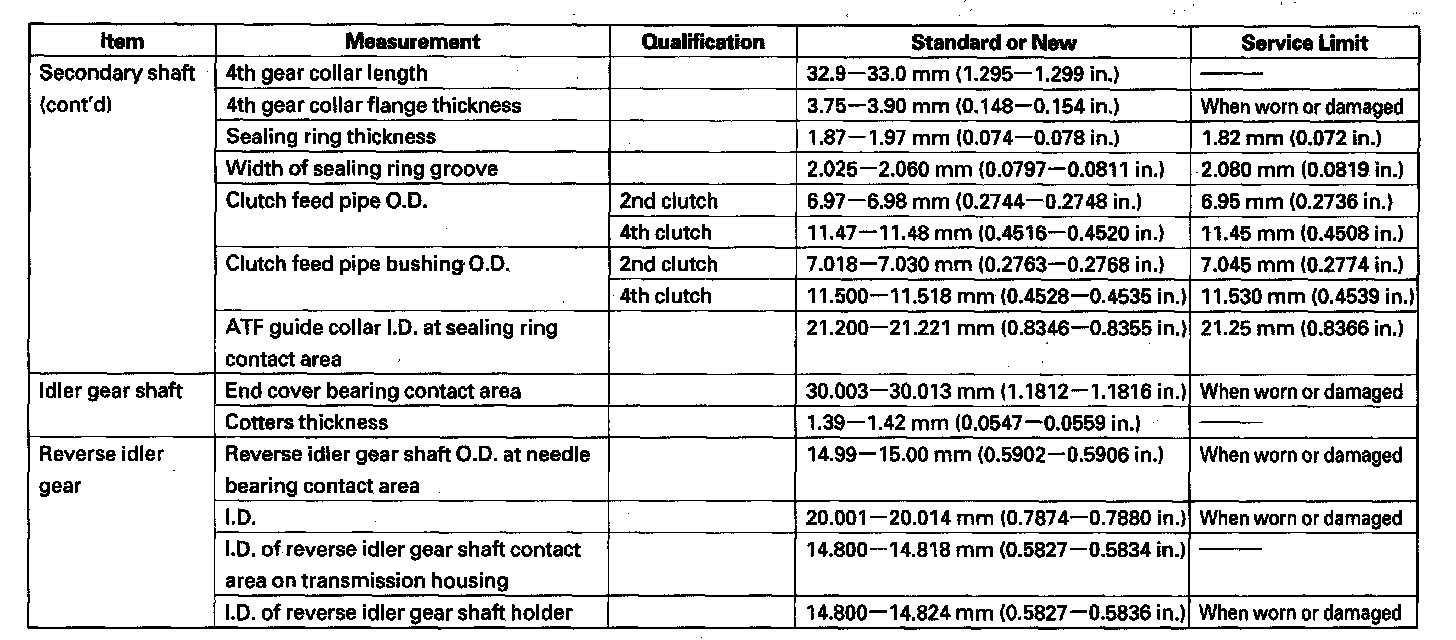 | Item | Measurement | Qualification | Standard or New | Service Limit |
|---|---|---|---|---|
| Secondary shaft (cont'd) | 4th gear collar length | | 32.9—33.0 mm (1.295—1.299 in.) | —— |
| | 4th gear collar flange thickness | | 3.75—3.90 mm (0.148—0.154 in.) | When worn or damaged |
| | Sealing ring thickness | | 1.87—1.97 mm (0.074—0.078 in.) | 1.82 mm (0.072 in.) |
| | Width of sealing ring groove | | 2.025—2.060 mm (0.0797—0.0811 in.) | 2.080 mm (0.0819 in.) |
| | Clutch feed pipe O.D. | 2nd clutch | 6.97—6.98 mm (0.2744—0.2748 in.) | 6.95 mm (0.2736 in.) |
| | | 4th clutch | 11.47—11.48 mm (0.4516—0.4520 in.) | 11.45 mm (0.4508 in.) |
| | Clutch feed pipe bushing O.D. | 2nd clutch | 7.018—7.030 mm (0.2763—0.2768 in.) | 7.045 mm (0.2774 in.) |
| | | 4th clutch | 11.500—11.518 mm (0.4528—0.4535 in.) | 11.530 mm (0.4539 in.) |
| | ATF guide collar I.D. at sealing ring contact area | | 21.200—21.221 mm (0.8346—0.8355 in.) | 21.25 mm (0.8366 in.) |
| Idler gear shaft | End cover bearing contact area | | 30.003—30.013 mm (1.1812—1.1816 in.) | When worn or damaged |
| | Cotters thickness | | 1.39—1.42 mm (0.0547—0.0559 in.) | —— |
| Reverse idler gear | Reverse idler gear shaft O.D. at needle bearing contact area | | 14.99—15.00 mm (0.5902—0.5906 in.) | When worn or damaged |
| | I.D. | | 20.001—20.014 mm (0.7874—0.7880 in.) | When worn or damaged |
| | I.D. of reverse idler gear shaft contact area on transmission housing | | 14.800—14.818 mm (0.5827—0.5834 in.) | —— |
| | I.D. of reverse idler gear shaft holder | | 14.800—14.824 mm (0.5827—0.5836 in.) | When worn or damaged |